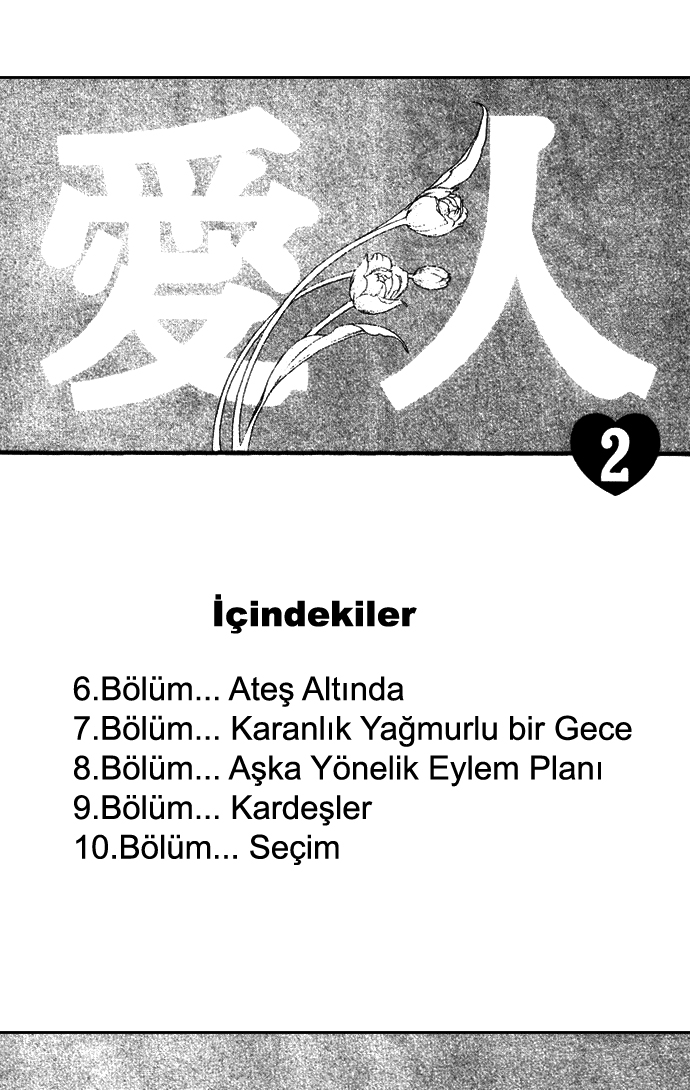 愛人

2

İçindekiler

6.Bölüm... Ateş Altında
7.Bölüm... Karanlık Yağmurlu bir Gece
8.Bölüm... Aşka Yönelik Eylem Planı
9.Bölüm... Kardeşler
10.Bölüm... Seçim